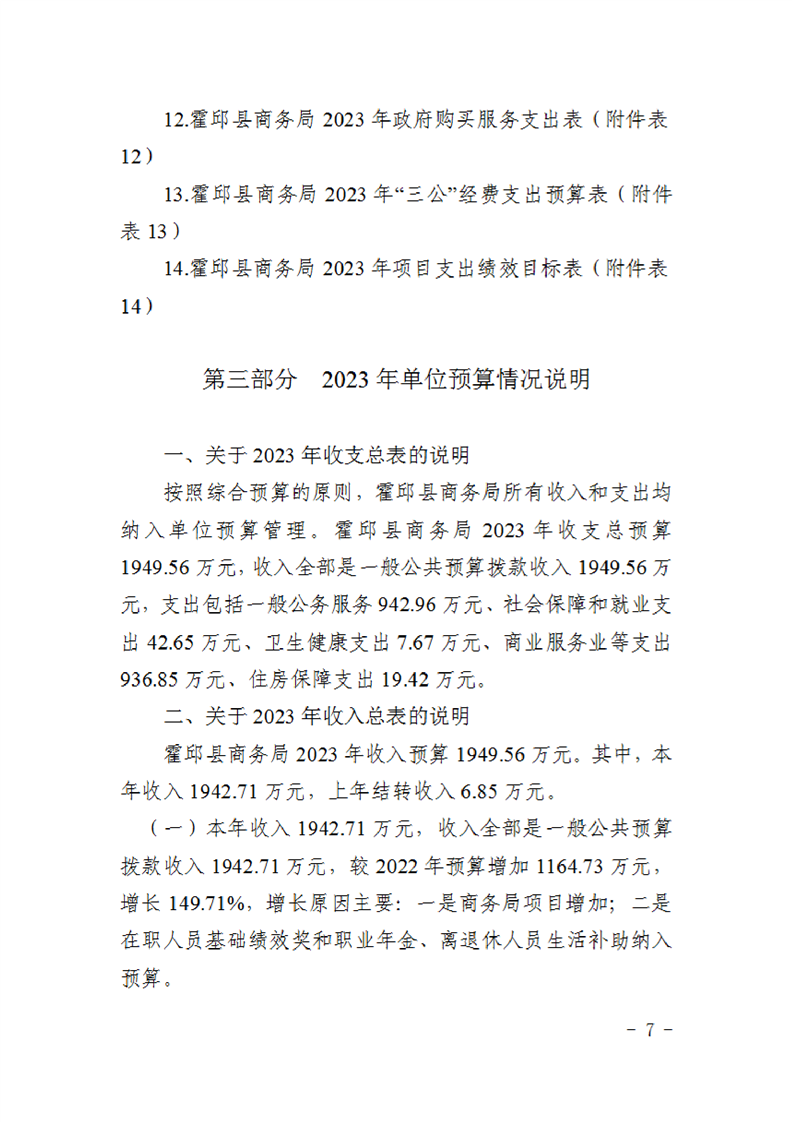 12.霍邱县商务局 2023 年政府购买服务支出表（附件表 12）

13.霍邱县商务局 2023 年“三公”经费支出预算表（附件表 13）

14.霍邱县商务局 2023 年项目支出绩效目标表（附件表 14）

第三部分　2023 年单位预算情况说明

一、关于 2023 年收支总表的说明

按照综合预算的原则，霍邱县商务局所有收入和支出均纳入单位预算管理。霍邱县商务局 2023 年收支总预算 1949.56 万元，收入全部是一般公共预算拨款收入 1949.56 万元，支出包括一般公务服务 942.96 万元、社会保障和就业支出 42.65 万元、卫生健康支出 7.67 万元、商业服务业等支出 936.85 万元、住房保障支出 19.42 万元。

二、关于 2023 年收入总表的说明

霍邱县商务局 2023 年收入预算 1949.56 万元。其中，本年收入 1942.71 万元，上年结转收入 6.85 万元。

（一）本年收入 1942.71 万元，收入全部是一般公共预算拨款收入 1942.71 万元，较 2022 年预算增加 1164.73 万元，增长 149.71%，增长原因主要：一是商务局项目增加；二是在职人员基础绩效奖和职业年金、离退休人员生活补助纳入预算。

- 7 -